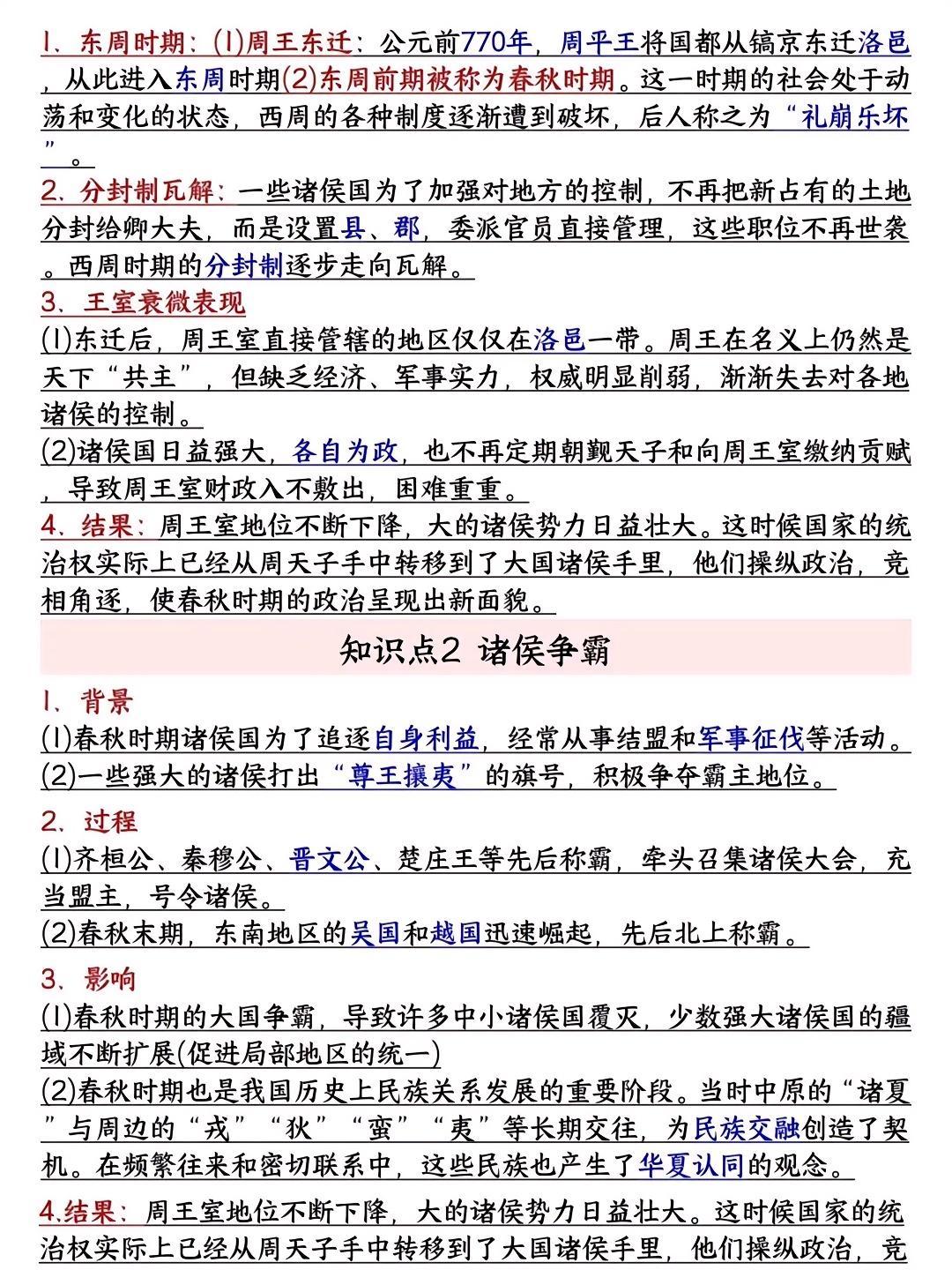 1、东周时期：(1)周王东迁：公元前770年，周平王将国都从镐京东迁洛邑，从此进入东周时期(2)东周前期被称为春秋时期。这一时期的社会处于动荡和变化的状态，西周的各种制度逐渐遭到破坏，后人称之为“礼崩乐坏”。

2、分封制瓦解：一些诸侯国为了加强对地方的控制，不再把新占有的土地分封给卿大夫，而是设置县、郡，委派官员直接管理，这些职位不再世袭。西周时期的分封制逐步走向瓦解。

3、王室衰微表现

(1)东迁后，周王室直接管辖的地区仅仅在洛邑一带。周王在名义上仍然是天下“共主”，但缺乏经济、军事实力，权威明显削弱，渐渐失去对各地诸侯的控制。

(2)诸侯国日益强大，各自为政，也不再定期朝觐天子和向周王室缴纳贡赋，导致周王室财政入不敷出，困难重重。

4、结果：周王室地位不断下降，大的诸侯势力日益壮大。这时候国家的统治权实际上已经从周天子手中转移到了大国诸侯手里，他们操纵政治，竞相角逐，使春秋时期的政治呈现出新面貌。

知识点2 诸侯争霸

1、背景

(1)春秋时期诸侯国为了追逐自身利益，经常从事结盟和军事征伐等活动。

(2)一些强大的诸侯打出“尊王攘夷”的旗号，积极争夺霸主地位。

2、过程

(1)齐桓公、秦穆公、晋文公、楚庄王等先后称霸，牵头召集诸侯大会，充当盟主，号令诸侯。

(2)春秋末期，东南地区的吴国和越国迅速崛起，先后北上称霸。

3、影响

(1)春秋时期的大国争霸，导致许多中小诸侯国覆灭，少数强大诸侯国的疆域不断扩展(促进局部地区的统一)

(2)春秋时期也是我国历史上民族关系发展的重要阶段。当时中原的“诸夏”与周边的“戎”“狄”“蛮”“夷”等长期交往，为民族交融创造了契机。在频繁往来和密切联系中，这些民族也产生了华夏认同的观念。

4.结果：周王室地位不断下降，大的诸侯势力日益壮大。这时候国家的统治权实际上已经从周天子手中转移到了大国诸侯手里，他们操纵政治，竞